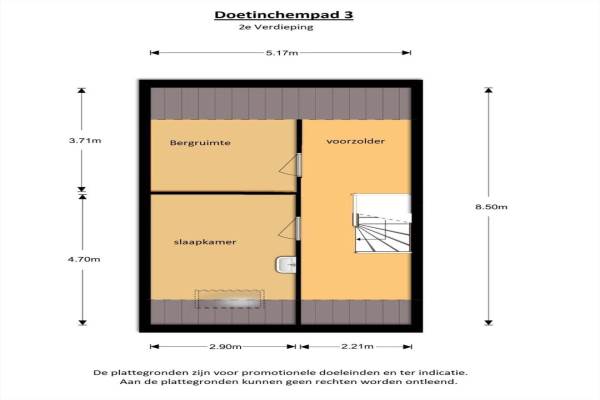 Doetinchempad 3
2e Verdieping

5.17m

3.71m

Bergruimte

voorzolder

8.50m

4.70m

slaapkamer

2.90m

2.21m

De plattegronden zijn voor promotionele doeleinden en ter indicatie.
Aan de plattegronden kunnen geen rechten worden ontleend.